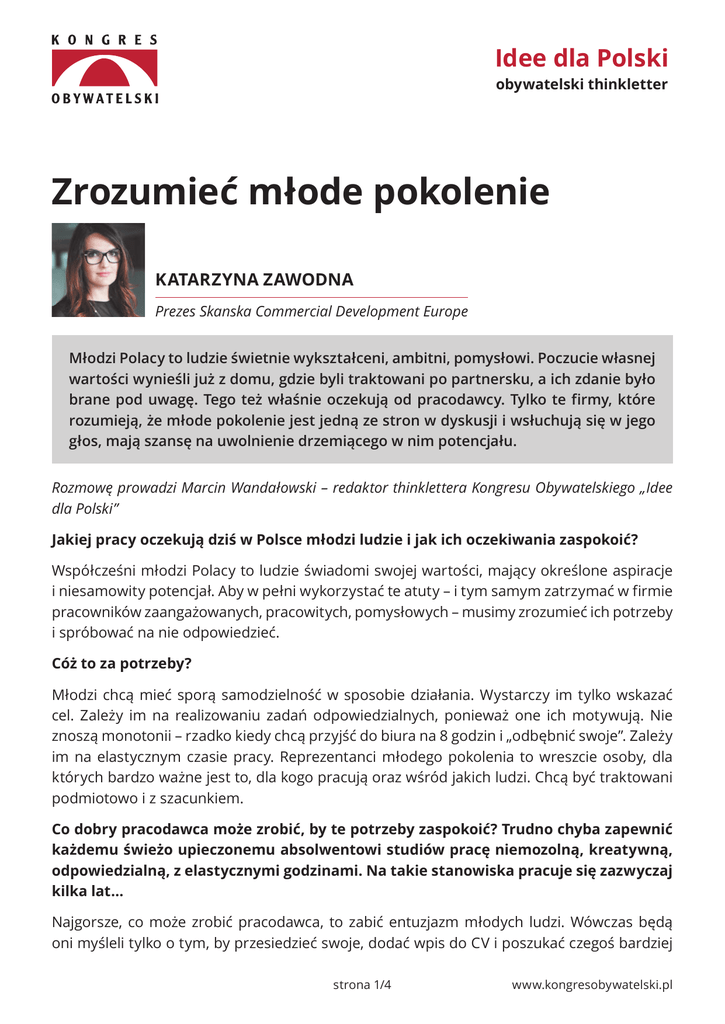 KONGRES
OBYWATELSKI

Idee dla Polski
obywatelski thinkletter

Zrozumieć młode pokolenie

KATARZYNA ZAWODNA
Prezes Skanska Commercial Development Europe

Młodzi Polacy to ludzie świetnie wykształceni, ambitni, pomysłowi. Poczucie własnej wartości wynieśli już z domu, gdzie byli traktowani po partnersku, a ich zdanie było brane pod uwagę. Tego też właśnie oczekują od pracodawcy. Tylko te firmy, które rozumieją, że młode pokolenie jest jedną ze stron w dyskusji i wsłuchują się w jego głos, mają szansę na uwolnienie drzemiącego w nim potencjału.

Rozmowę prowadzi Marcin Wandałowski – redaktor thinklettera Kongresu Obywatelskiego „Idee dla Polski"

Jakiej pracy oczekują dziś w Polsce młodzi ludzie i jak ich oczekiwania zaspokoić?

Współcześni młodzi Polacy to ludzie świadomi swojej wartości, mający określone aspiracje i niesamowity potencjał. Aby w pełni wykorzystać te atuty – i tym samym zatrzymać w firmie pracowników zaangażowanych, pracowitych, pomysłowych – musimy zrozumieć ich potrzeby i spróbować na nie odpowiedzieć.

Cóż to za potrzeby?

Młodzi chcą mieć sporą samodzielność w sposobie działania. Wystarczy im tylko wskazać cel. Zależy im na realizowaniu zadań odpowiedzialnych, ponieważ one ich motywują. Nie znoszą monotonii – rzadko kiedy chcą przyjść do biura na 8 godzin i „odbębnić swoje". Zależy im na elastycznym czasie pracy. Reprezentanci młodego pokolenia to wreszcie osoby, dla których bardzo ważne jest to, dla kogo pracują oraz wśród jakich ludzi. Chcą być traktowani podmiotowo i z szacunkiem.

Co dobry pracodawca może zrobić, by te potrzeby zaspokoić? Trudno chyba zapewnić każdemu świeżo upieczonemu absolwentowi studiów pracę niemozolną, kreatywną, odpowiedzialną, z elastycznymi godzinami. Na takie stanowiska pracuje się zazwyczaj kilka lat…

Najgorsze, co może zrobić pracodawca, to zabić entuzjazm młodych ludzi. Wówczas będą oni myśleli tylko o tym, by przesiedzieć swoje, dodać wpis do CV i poszukać czegoś bardziej

strona 1/4
www.kongresobywatelski.pl